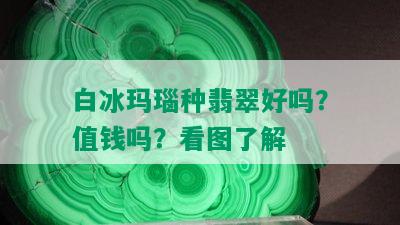 白冰玛瑙种翡翠好吗？值钱吗？看图了解